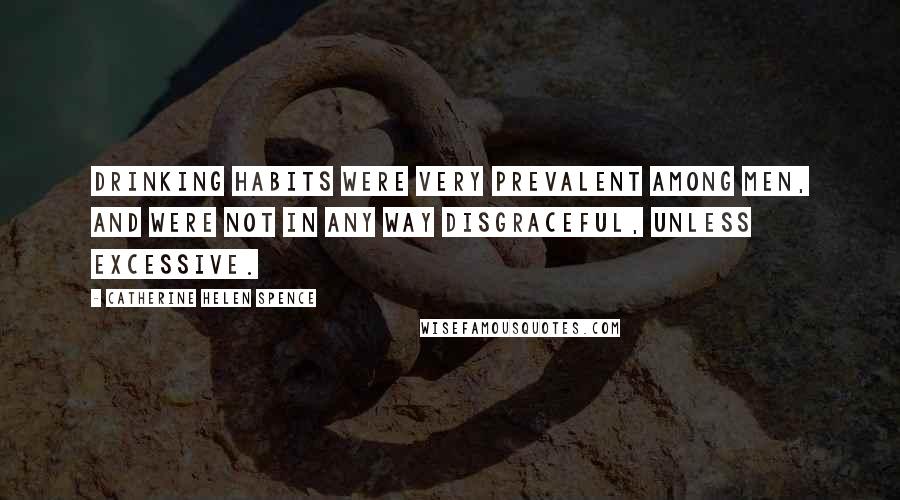 DRINKING HABITS WERE VERY PREVALENT AMONG MEN, AND WERE NOT IN ANY WAY DISGRACEFUL, UNLESS EXCESSIVE.

- CATHERINE HELEN SPENCE

WISEFAMOUSQUOTES.COM